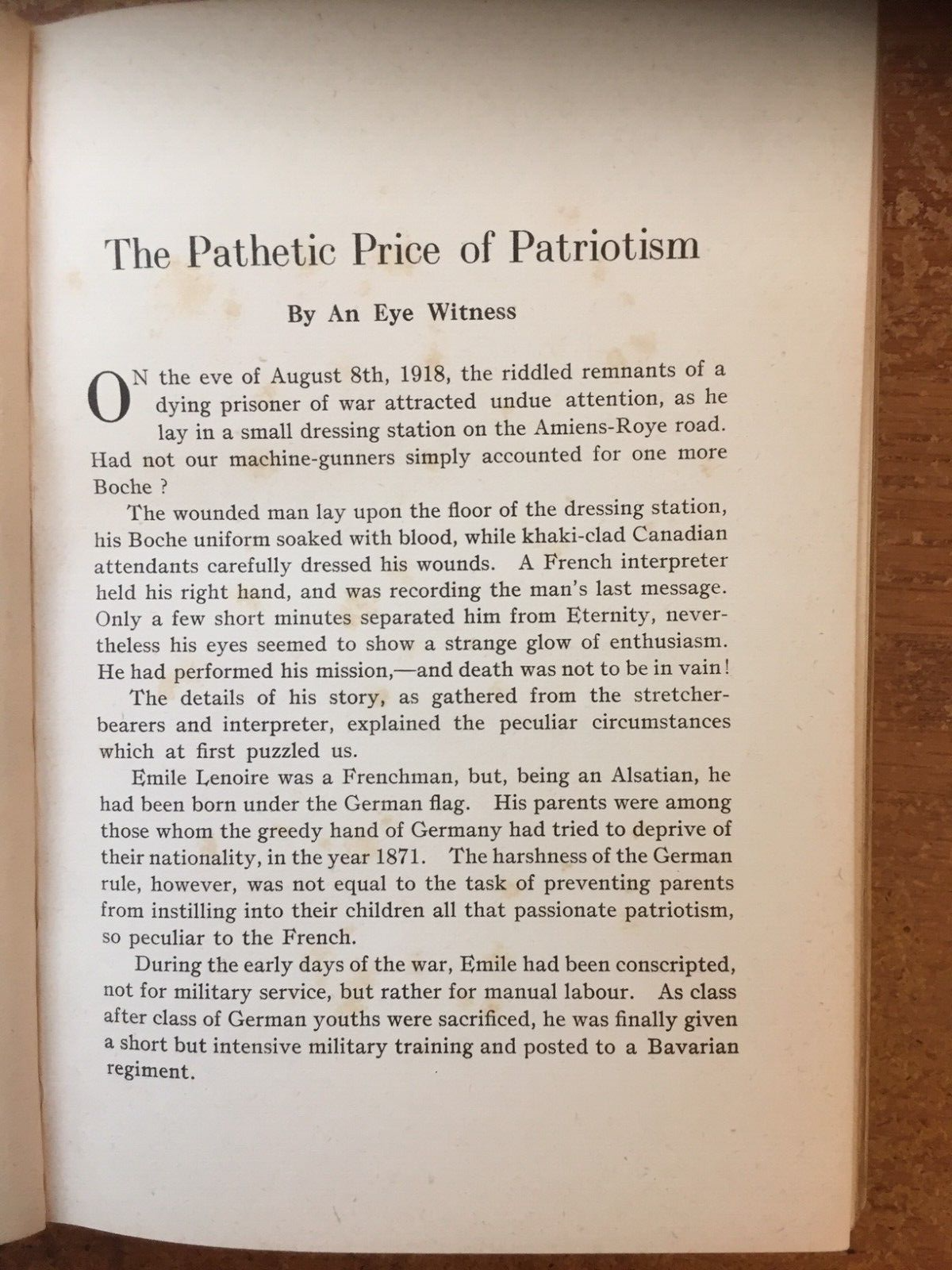 The Pathetic Price of Patriotism

By An Eye Witness

ON the eve of August 8th, 1918, the riddled remnants of a dying prisoner of war attracted undue attention, as he lay in a small dressing station on the Amiens-Roye road. Had not our machine-gunners simply accounted for one more Boche ?

The wounded man lay upon the floor of the dressing station, his Boche uniform soaked with blood, while khaki-clad Canadian attendants carefully dressed his wounds. A French interpreter held his right hand, and was recording the man's last message. Only a few short minutes separated him from Eternity, nevertheless his eyes seemed to show a strange glow of enthusiasm. He had performed his mission,—and death was not to be in vain!

The details of his story, as gathered from the stretcher-bearers and interpreter, explained the peculiar circumstances which at first puzzled us.

Emile Lenoire was a Frenchman, but, being an Alsatian, he had been born under the German flag. His parents were among those whom the greedy hand of Germany had tried to deprive of their nationality, in the year 1871. The harshness of the German rule, however, was not equal to the task of preventing parents from instilling into their children all that passionate patriotism, so peculiar to the French.

During the early days of the war, Emile had been conscripted, not for military service, but rather for manual labour. As class after class of German youths were sacrificed, he was finally given a short but intensive military training and posted to a Bavarian regiment.